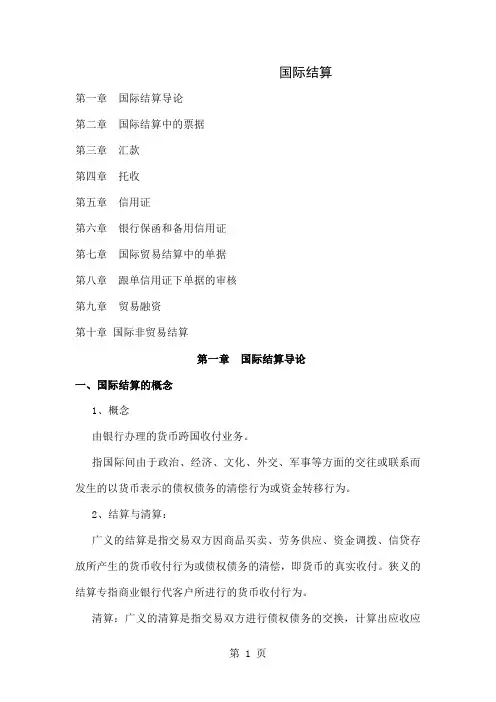 国际结算

第一章　国际结算导论

第二章　国际结算中的票据

第三章　汇款

第四章　托收

第五章　信用证

第六章　银行保函和备用信用证

第七章　国际贸易结算中的单据

第八章　跟单信用证下单据的审核

第九章　贸易融资

第十章 国际非贸易结算

第一章　国际结算导论

一、国际结算的概念

1、概念

由银行办理的货币跨国收付业务。

指国际间由于政治、经济、文化、外交、军事等方面的交往或联系而发生的以货币表示的债权债务的清偿行为或资金转移行为。

2、结算与清算：

广义的结算是指交易双方因商品买卖、劳务供应、资金调拨、信贷存放所产生的货币收付行为或债权债务的清偿，即货币的真实收付。狭义的结算专指商业银行代客户所进行的货币收付行为。

清算：广义的清算是指交易双方进行债权债务的交换，计算出应收应

第 1 页